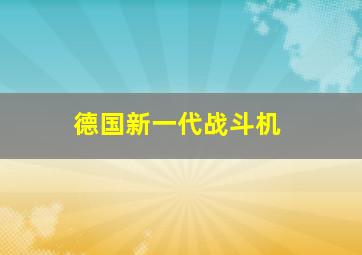 德国新一代战斗机